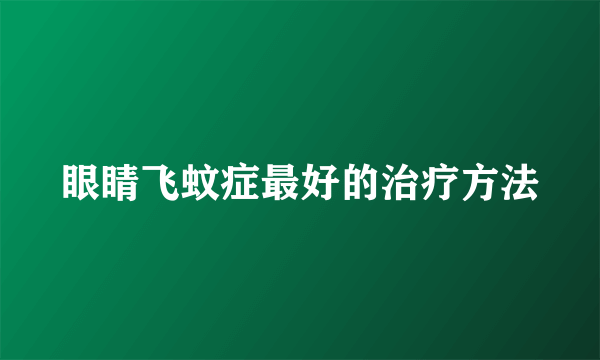 眼睛飞蚊症最好的治疗方法